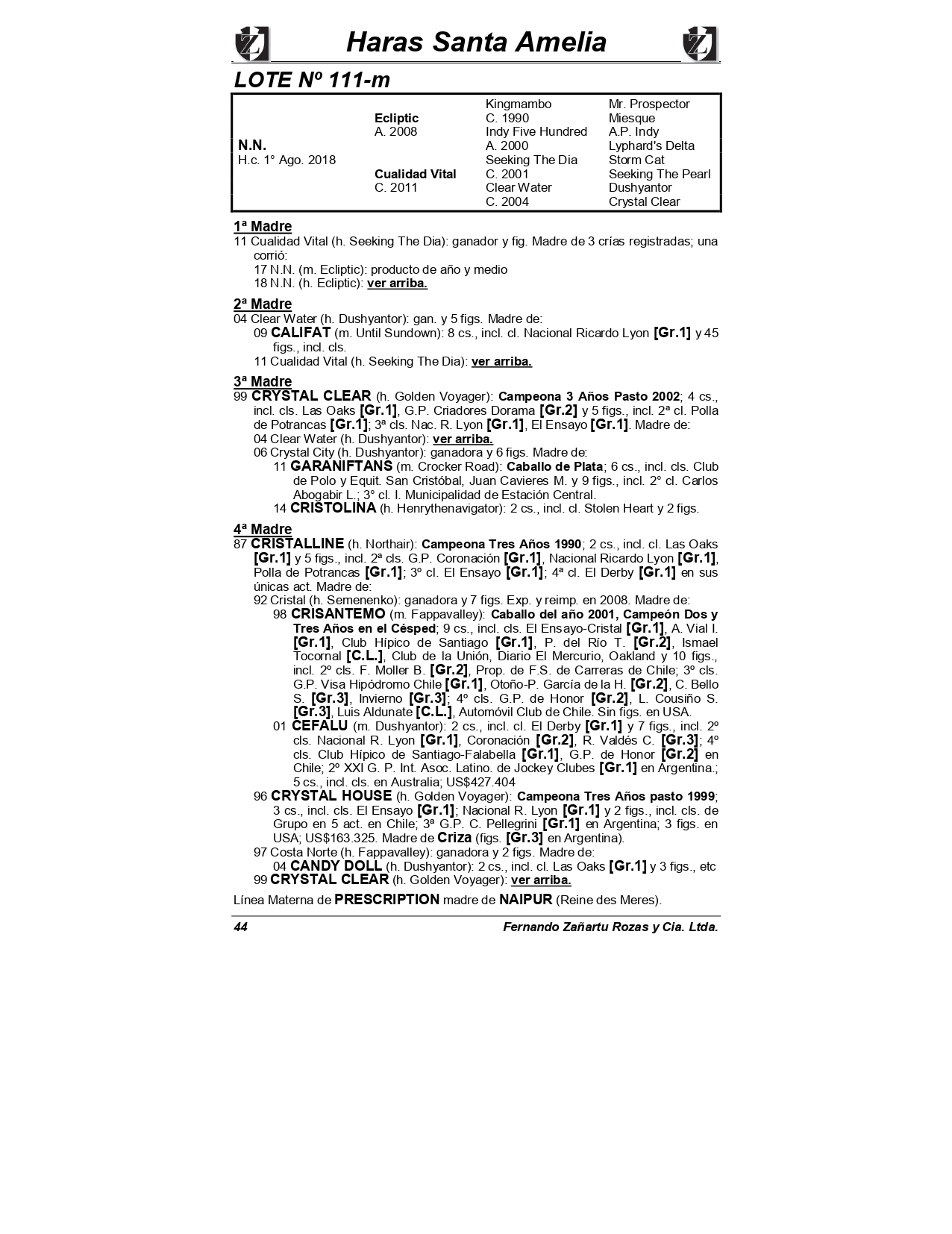 Haras Santa Amelia

LOTE Nº 111-m

| | | | |
|---|---|---|---|
| | | Kingmambo | Mr. Prospector |
| | Ecliptic | C. 1990 | Miesque |
| | A. 2008 | Indy Five Hundred | A.P. Indy |
| N.N. | | A. 2000 | Lyphard's Delta |
| H.c. 1° Ago. 2018 | | Seeking The Dia | Storm Cat |
| | Cualidad Vital | C. 2001 | Seeking The Pearl |
| | C. 2011 | Clear Water | Dushyantor |
| | | C. 2004 | Crystal Clear |

1ª Madre
11 Cualidad Vital (h. Seeking The Dia): ganador y fig. Madre de 3 crías registradas; una corrió:
17 N.N. (m. Ecliptic): producto de año y medio
18 N.N. (h. Ecliptic): ver arriba.

2ª Madre
04 Clear Water (h. Dushyantor): gan. y 5 figs. Madre de:
09 CALIFAT (m. Until Sundown): 8 cs., incl. cl. Nacional Ricardo Lyon [Gr.1] y 45 figs., incl. cls.
11 Cualidad Vital (h. Seeking The Dia): ver arriba.

3ª Madre
99 CRYSTAL CLEAR (h. Golden Voyager): Campeona 3 Años Pasto 2002; 4 cs., incl. cls. Las Oaks [Gr.1], G.P. Criadores Dorama [Gr.2] y 5 figs., incl. 2ª cl. Polla de Potrancas [Gr.1]; 3ª cls. Nac. R. Lyon [Gr.1], El Ensayo [Gr.1]. Madre de:
04 Clear Water (h. Dushyantor): ver arriba.
06 Crystal City (h. Dushyantor): ganadora y 6 figs. Madre de:
11 GARANIFTANS (m. Crocker Road): Caballo de Plata; 6 cs., incl. cls. Club de Polo y Equit. San Cristóbal, Juan Cavieres M. y 9 figs., incl. 2° cl. Carlos Abogabir L.; 3° cl. I. Municipalidad de Estación Central.
14 CRISTOLINA (h. Henrythenavigator): 2 cs., incl. cl. Stolen Heart y 2 figs.

4ª Madre
87 CRISTALLINE (h. Northair): Campeona Tres Años 1990; 2 cs., incl. cl. Las Oaks [Gr.1] y 5 figs., incl. 2ª cls. G.P. Coronación [Gr.1], Nacional Ricardo Lyon [Gr.1], Polla de Potrancas [Gr.1]; 3º cl. El Ensayo [Gr.1]; 4ª cl. El Derby [Gr.1] en sus únicas act. Madre de:
92 Cristal (h. Semenenko): ganadora y 7 figs. Exp. y reimp. en 2008. Madre de:
98 CRISANTEMO (m. Fappavalley): Caballo del año 2001, Campeón Dos y Tres Años en el Césped; 9 cs., incl. cls. El Ensayo-Cristal [Gr.1], A. Vial I. [Gr.1], Club Hípico de Santiago [Gr.1], P. del Río T. [Gr.2], Ismael Tocornal [C.L.], Club de la Unión, Diario El Mercurio, Oakland y 10 figs., incl. 2º cls. F. Moller B. [Gr.2], Prop. de F.S. de Carreras de Chile; 3º cls. G.P. Visa Hipódromo Chile [Gr.1], Otoño-P. García de la H. [Gr.2], C. Bello S. [Gr.3], Invierno [Gr.3]; 4º cls. G.P. de Honor [Gr.2], L. Cousiño S. [Gr.3], Luis Aldunate [C.L.], Automóvil Club de Chile. Sin figs. en USA.
01 CEFALU (m. Dushyantor): 2 cs., incl. cl. El Derby [Gr.1] y 7 figs., incl. 2º cls. Nacional R. Lyon [Gr.1], Coronación [Gr.2], R. Valdés C. [Gr.3]; 4º cls. Club Hípico de Santiago-Falabella [Gr.1], G.P. de Honor [Gr.2] en Chile; 2º XXI G. P. Int. Asoc. Latino. de Jockey Clubes [Gr.1] en Argentina.; 5 cs., incl. cls. en Australia; US$427.404
96 CRYSTAL HOUSE (h. Golden Voyager): Campeona Tres Años pasto 1999; 3 cs., incl. cls. El Ensayo [Gr.1]; Nacional R. Lyon [Gr.1] y 2 figs., incl. cls. de Grupo en 5 act. en Chile; 3ª G.P. C. Pellegrini [Gr.1] en Argentina; 3 figs. en USA; US$163.325. Madre de Criza (figs. [Gr.3] en Argentina).
97 Costa Norte (h. Fappavalley): ganadora y 2 figs. Madre de:
04 CANDY DOLL (h. Dushyantor): 2 cs., incl. cl. Las Oaks [Gr.1] y 3 figs., etc
99 CRYSTAL CLEAR (h. Golden Voyager): ver arriba.

Línea Materna de PRESCRIPTION madre de NAIPUR (Reine des Meres).

44 Fernando Zañartu Rozas y Cia. Ltda.